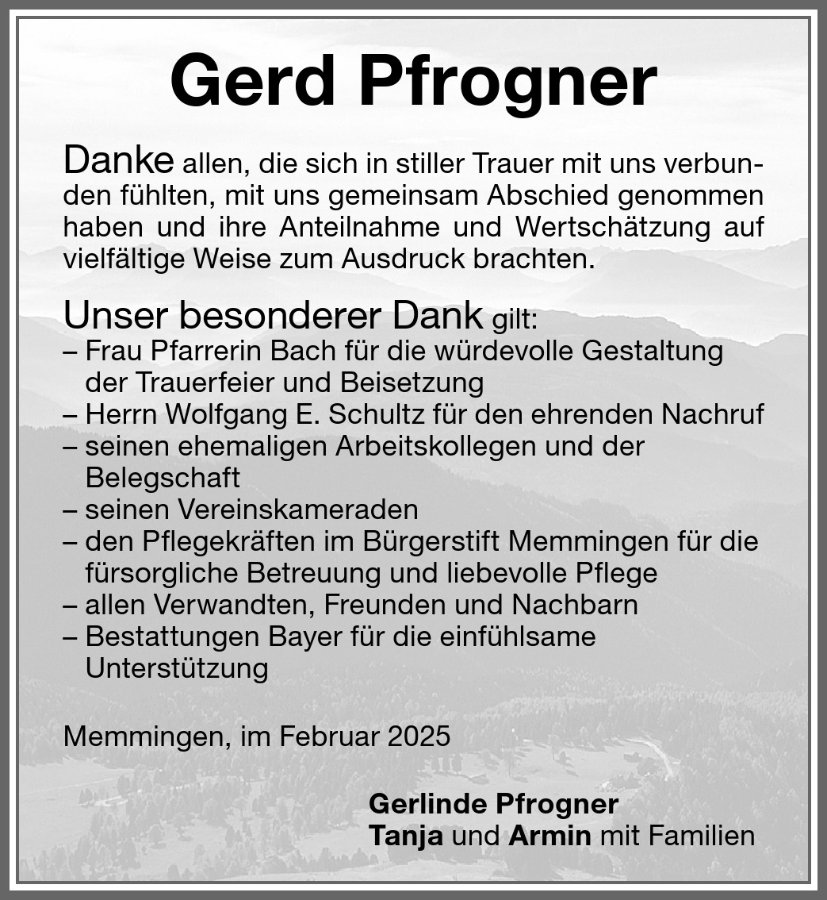 Gerd Pfrogner

Danke allen, die sich in stiller Trauer mit uns verbunden fühlten, mit uns gemeinsam Abschied genommen haben und ihre Anteilnahme und Wertschätzung auf vielfältige Weise zum Ausdruck brachten.

Unser besonderer Dank gilt:
– Frau Pfarrerin Bach für die würdevolle Gestaltung der Trauerfeier und Beisetzung
– Herrn Wolfgang E. Schultz für den ehrenden Nachruf
– seinen ehemaligen Arbeitskollegen und der Belegschaft
– seinen Vereinskameraden
– den Pflegekräften im Bürgerstift Memmingen für die fürsorgliche Betreuung und liebevolle Pflege
– allen Verwandten, Freunden und Nachbarn
– Bestattungen Bayer für die einfühlsame Unterstützung

Memmingen, im Februar 2025

Gerlinde Pfrogner
Tanja und Armin mit Familien